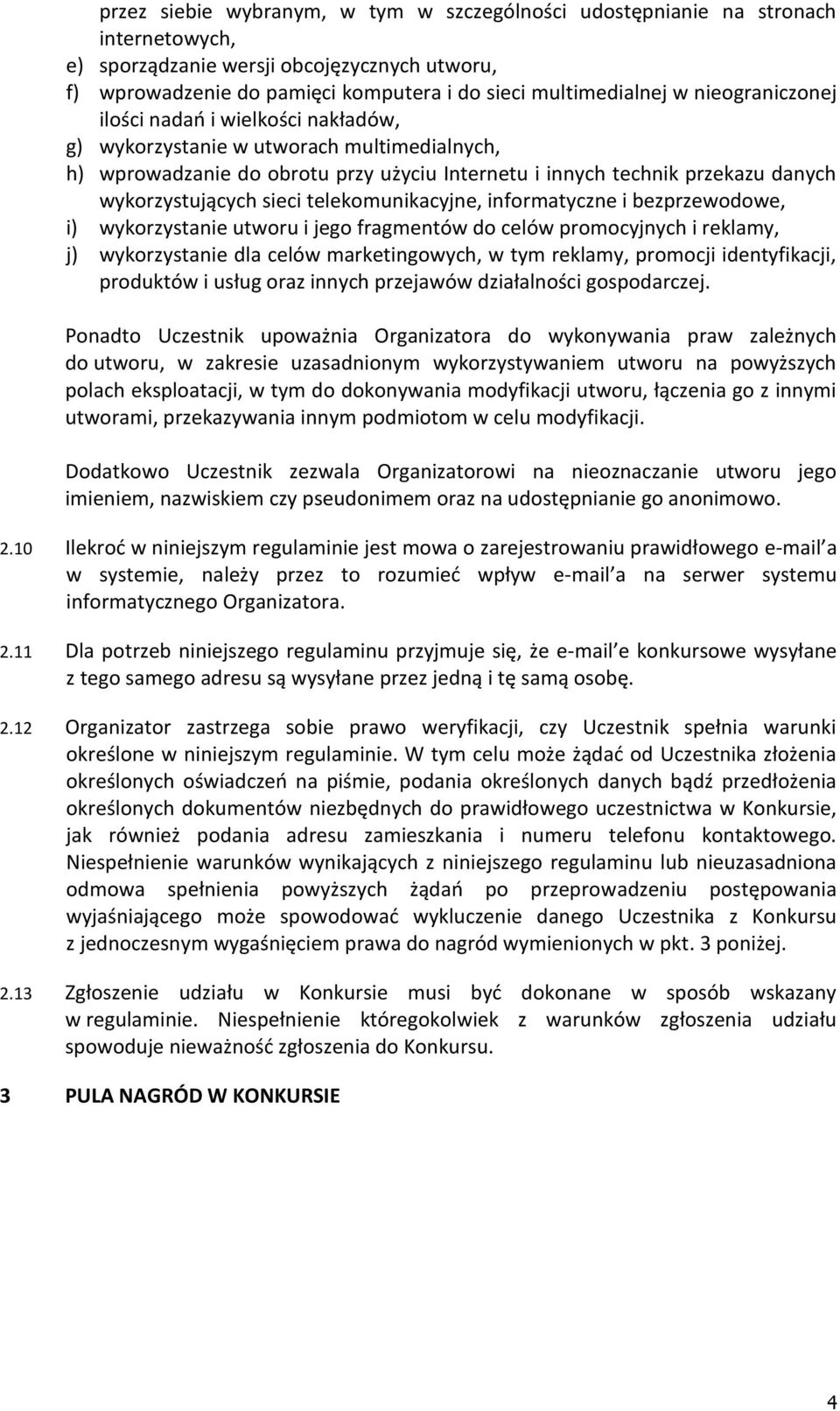 przez siebie wybranym, w tym w szczególności udostępnianie na stronach internetowych,
e) sporządzanie wersji obcojęzycznych utworu,
f) wprowadzenie do pamięci komputera i do sieci multimedialnej w nieograniczonej ilości nadań i wielkości nakładów,
g) wykorzystanie w utworach multimedialnych,
h) wprowadzanie do obrotu przy użyciu Internetu i innych technik przekazu danych wykorzystujących sieci telekomunikacyjne, informatyczne i bezprzewodowe,
i) wykorzystanie utworu i jego fragmentów do celów promocyjnych i reklamy,
j) wykorzystanie dla celów marketingowych, w tym reklamy, promocji identyfikacji, produktów i usług oraz innych przejawów działalności gospodarczej.

Ponadto Uczestnik upoważnia Organizatora do wykonywania praw zależnych do utworu, w zakresie uzasadnionym wykorzystywaniem utworu na powyższych polach eksploatacji, w tym do dokonywania modyfikacji utworu, łączenia go z innymi utworami, przekazywania innym podmiotom w celu modyfikacji.

Dodatkowo Uczestnik zezwala Organizatorowi na nieoznaczanie utworu jego imieniem, nazwiskiem czy pseudonimem oraz na udostępnianie go anonimowo.

2.10 Ilekroć w niniejszym regulaminie jest mowa o zarejestrowaniu prawidłowego e-mail a w systemie, należy przez to rozumieć wpływ e-mail a na serwer systemu informatycznego Organizatora.

2.11 Dla potrzeb niniejszego regulaminu przyjmuje się, że e-mail e konkursowe wysyłane z tego samego adresu są wysyłane przez jedną i tę samą osobę.

2.12 Organizator zastrzega sobie prawo weryfikacji, czy Uczestnik spełnia warunki określone w niniejszym regulaminie. W tym celu może żądać od Uczestnika złożenia określonych oświadczeń na piśmie, podania określonych danych bądź przedłożenia określonych dokumentów niezbędnych do prawidłowego uczestnictwa w Konkursie, jak również podania adresu zamieszkania i numeru telefonu kontaktowego. Niespełnienie warunków wynikających z niniejszego regulaminu lub nieuzasadniona odmowa spełnienia powyższych żądań po przeprowadzeniu postępowania wyjaśniającego może spowodować wykluczenie danego Uczestnika z Konkursu z jednoczesnym wygaśnięciem prawa do nagród wymienionych w pkt. 3 poniżej.

2.13 Zgłoszenie udziału w Konkursie musi być dokonane w sposób wskazany w regulaminie. Niespełnienie któregokolwiek z warunków zgłoszenia udziału spowoduje nieważność zgłoszenia do Konkursu.

3 PULA NAGRÓD W KONKURSIE

4